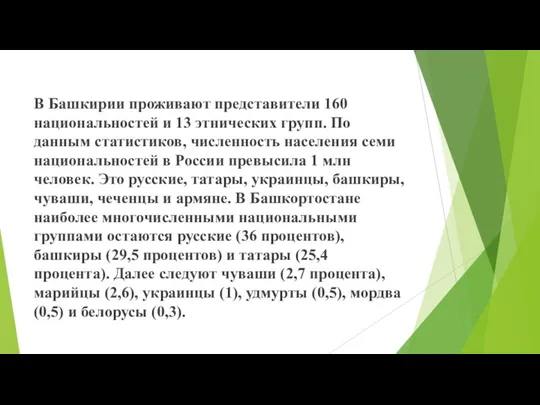 В Башкирии проживают представители 160 национальностей и 13 этнических групп. По данным статистиков, численность населения семи национальностей в России превысила 1 млн человек. Это русские, татары, украинцы, башкиры, чуваши, чеченцы и армяне. В Башкортостане наиболее многочисленными национальными группами остаются русские (36 процентов), башкиры (29,5 процентов) и татары (25,4 процента). Далее следуют чуваши (2,7 процента), марийцы (2,6), украинцы (1), удмурты (0,5), мордва (0,5) и белорусы (0,3).